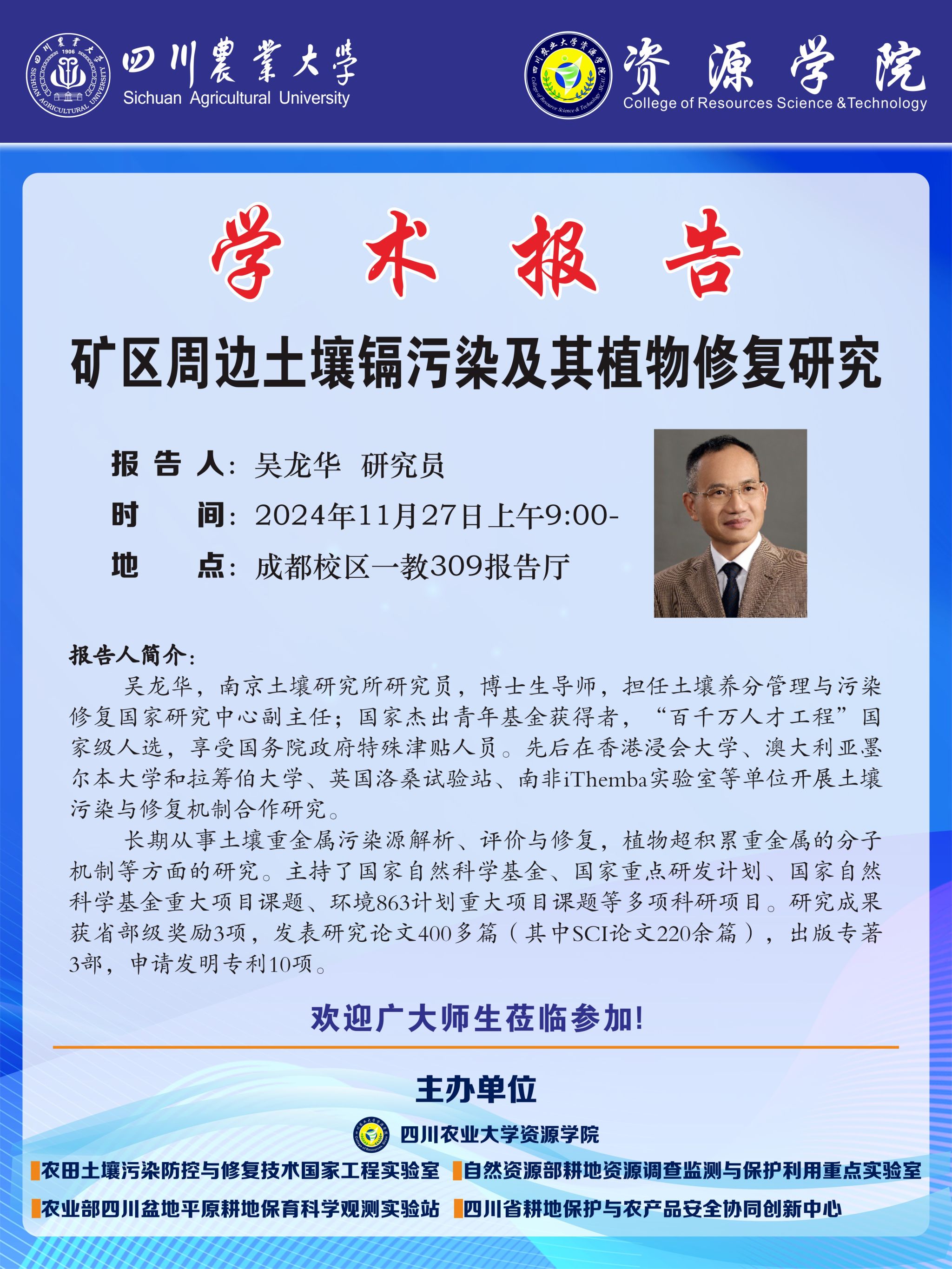 四川農業大學
Sichuan Agricultural University

资源学院
College of Resources Science &Technology

学术报告

矿区周边土壤镉污染及其植物修复研究

报告人：吴龙华 研究员
时间：2024年11月27日上午9:00-
地点：成都校区一教309报告厅

报告人简介：

吴龙华，南京土壤研究所研究员，博士生导师，担任土壤养分管理与污染修复国家研究中心副主任；国家杰出青年基金获得者，“百千万人才工程”国家级人选，享受国务院政府特殊津贴人员。先后在香港浸会大学、澳大利亚墨尔本大学和拉筹伯大学、英国洛桑试验站、南非iThemba实验室等单位开展土壤污染与修复机制合作研究。

长期从事土壤重金属污染源解析、评价与修复，植物超积累重金属的分子机制等方面的研究。主持了国家自然科学基金、国家重点研发计划、国家自然科学基金重大项目课题、环境863计划重大项目课题等多项科研项目。研究成果获省部级奖励3项，发表研究论文400多篇（其中SCI论文220余篇），出版专著3部，申请发明专利10项。

欢迎广大师生莅临参加！

主办单位

四川农业大学资源学院

农田土壤污染防控与修复技术国家工程实验室
自然资源部耕地资源调查监测与保护利用重点实验室
农业部四川盆地平原耕地保育科学观测实验站
四川省耕地保护与农产品安全协同创新中心